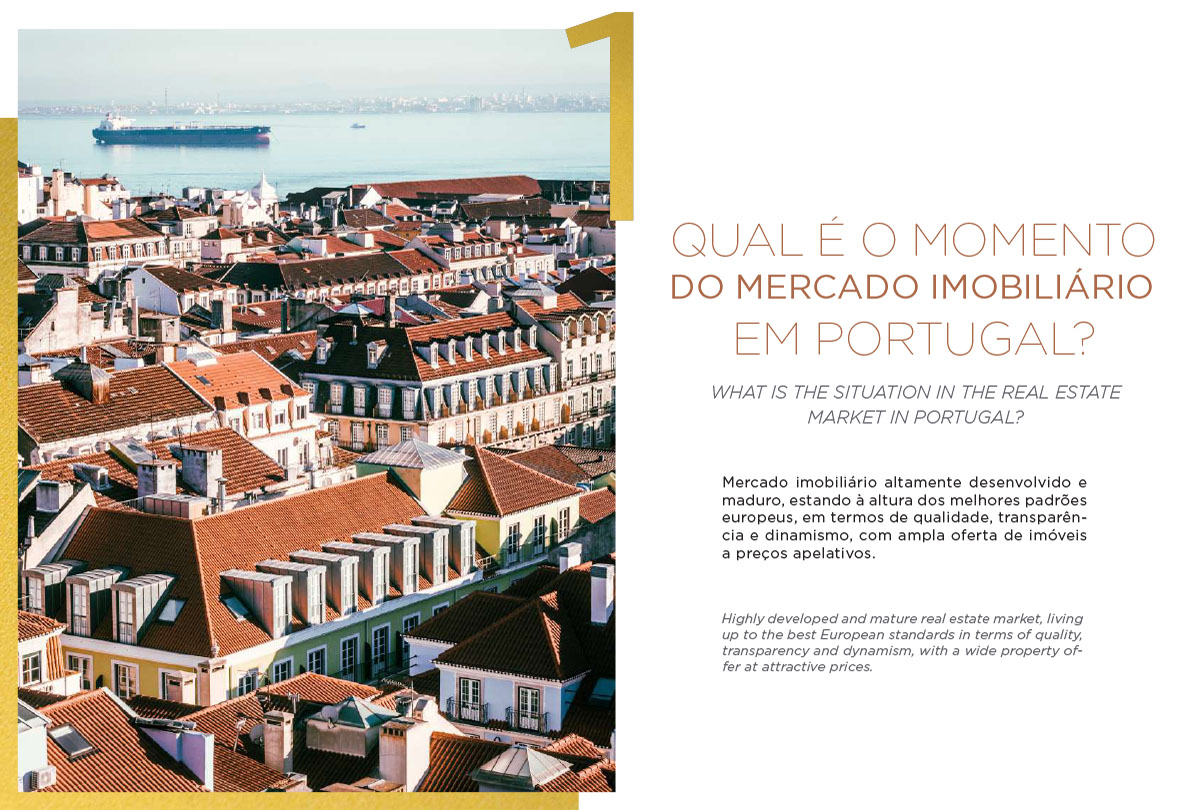 1

QUAL É O MOMENTO DO MERCADO IMOBILIÁRIO EM PORTUGAL?

WHAT IS THE SITUATION IN THE REAL ESTATE MARKET IN PORTUGAL?

Mercado imobiliário altamente desenvolvido e maduro, estando à altura dos melhores padrões europeus, em termos de qualidade, transparência e dinamismo, com ampla oferta de imóveis a preços apelativos.

Highly developed and mature real estate market, living up to the best European standards in terms of quality, transparency and dynamism, with a wide property offer at attractive prices.